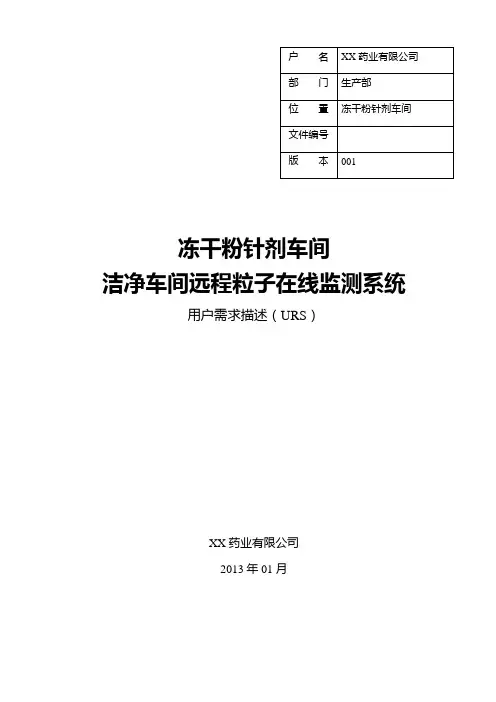 | 户　　名 | XX 药业有限公司 |
|---|---|
| 部　　门 | 生产部 |
| 位　　置 | 冻干粉针剂车间 |
| 文件编号 | |
| 版　　本 | 001 |

冻干粉针剂车间

洁净车间远程粒子在线监测系统

用户需求描述（URS）

XX 药业有限公司

2013 年 01 月